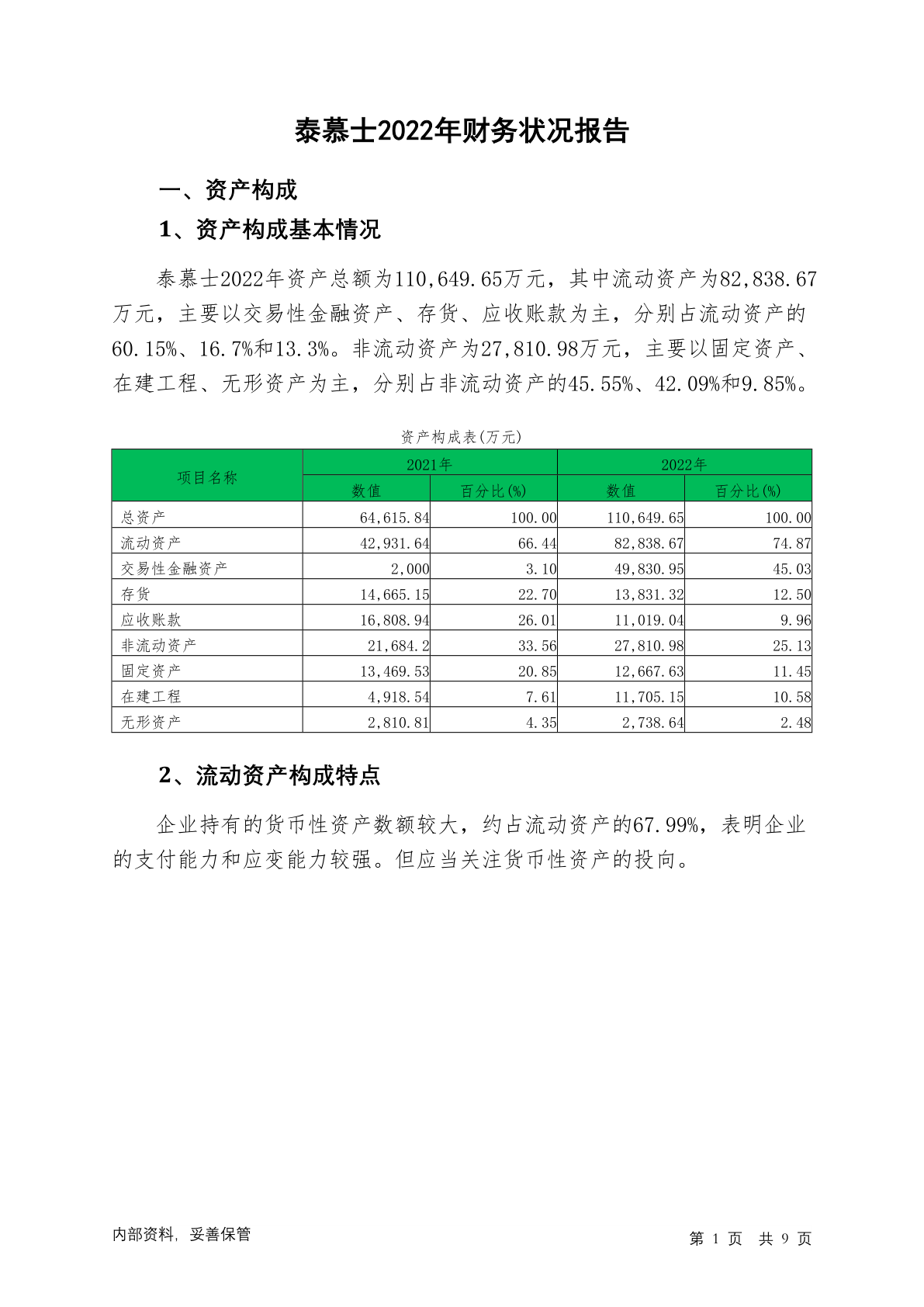 泰慕士2022年财务状况报告

一、资产构成

1、资产构成基本情况

泰慕士2022年资产总额为110,649.65万元，其中流动资产为82,838.67万元，主要以交易性金融资产、存货、应收账款为主，分别占流动资产的60.15%、16.7%和13.3%。非流动资产为27,810.98万元，主要以固定资产、在建工程、无形资产为主，分别占非流动资产的45.55%、42.09%和9.85%。

资产构成表(万元)

| 项目名称 | 2021年 数值 | 2021年 百分比(%) | 2022年 数值 | 2022年 百分比(%) |
|---|---|---|---|---|
| 总资产 | 64,615.84 | 100.00 | 110,649.65 | 100.00 |
| 流动资产 | 42,931.64 | 66.44 | 82,838.67 | 74.87 |
| 交易性金融资产 | 2,000 | 3.10 | 49,830.95 | 45.03 |
| 存货 | 14,665.15 | 22.70 | 13,831.32 | 12.50 |
| 应收账款 | 16,808.94 | 26.01 | 11,019.04 | 9.96 |
| 非流动资产 | 21,684.2 | 33.56 | 27,810.98 | 25.13 |
| 固定资产 | 13,469.53 | 20.85 | 12,667.63 | 11.45 |
| 在建工程 | 4,918.54 | 7.61 | 11,705.15 | 10.58 |
| 无形资产 | 2,810.81 | 4.35 | 2,738.64 | 2.48 |

2、流动资产构成特点

企业持有的货币性资产数额较大，约占流动资产的67.99%，表明企业的支付能力和应变能力较强。但应当关注货币性资产的投向。

内部资料，妥善保管

第 1 页 共 9 页